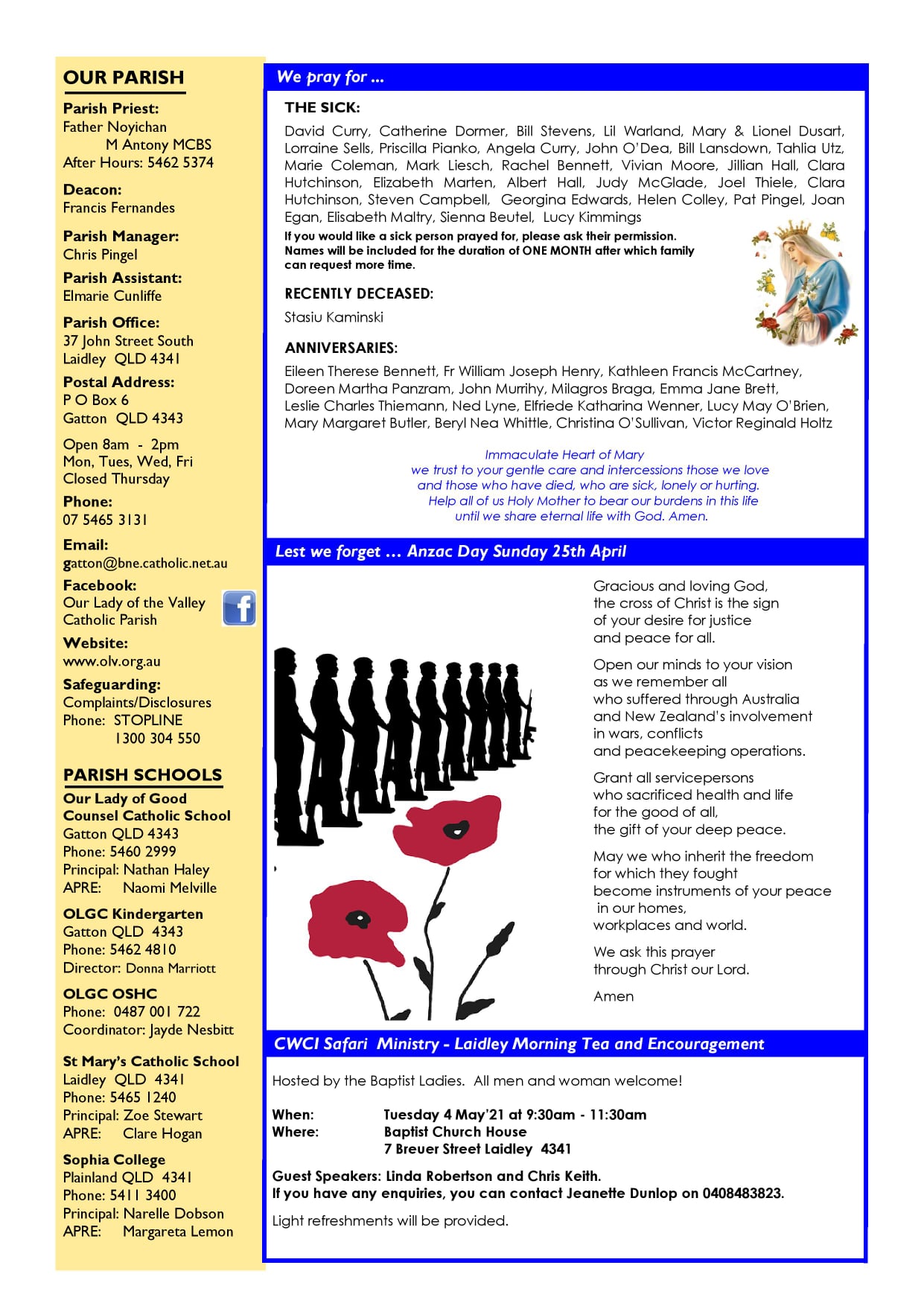 OUR PARISH

Parish Priest:
Father Noyichan M Antony MCBS
After Hours: 5462 5374

Deacon:
Francis Fernandes

Parish Manager:
Chris Pingel

Parish Assistant:
Elmarie Cunliffe

Parish Office:
37 John Street South
Laidley QLD 4341

Postal Address:
P O Box 6
Gatton QLD 4343

Open 8am - 2pm
Mon, Tues, Wed, Fri
Closed Thursday

Phone:
07 5465 3131

Email:
gatton@bne.catholic.net.au

Facebook:
Our Lady of the Valley Catholic Parish

Website:
www.olv.org.au

Safeguarding:
Complaints/Disclosures
Phone: STOPLINE
1300 304 550

PARISH SCHOOLS

Our Lady of Good Counsel Catholic School
Gatton QLD 4343
Phone: 5460 2999
Principal: Nathan Haley
APRE: Naomi Melville

OLGC Kindergarten
Gatton QLD 4343
Phone: 5462 4810
Director: Donna Marriott

OLGC OSHC
Phone: 0487 001 722
Coordinator: Jayde Nesbitt

St Mary's Catholic School
Laidley QLD 4341
Phone: 5465 1240
Principal: Zoe Stewart
APRE: Clare Hogan

Sophia College
Plainland QLD 4341
Phone: 5411 3400
Principal: Narelle Dobson
APRE: Margareta Lemon

We pray for ...

THE SICK:
David Curry, Catherine Dormer, Bill Stevens, Lil Warland, Mary & Lionel Dusart, Lorraine Sells, Priscilla Pianko, Angela Curry, John O'Dea, Bill Lansdown, Tahlia Utz, Marie Coleman, Mark Liesch, Rachel Bennett, Vivian Moore, Jillian Hall, Clara Hutchinson, Elizabeth Marten, Albert Hall, Judy McGlade, Joel Thiele, Clara Hutchinson, Steven Campbell, Georgina Edwards, Helen Colley, Pat Pingel, Joan Egan, Elisabeth Maltry, Sienna Beutel, Lucy Kimmings
If you would like a sick person prayed for, please ask their permission. Names will be included for the duration of ONE MONTH after which family can request more time.

RECENTLY DECEASED:
Stasiu Kaminski

ANNIVERSARIES:
Eileen Therese Bennett, Fr William Joseph Henry, Kathleen Francis McCartney, Doreen Martha Panzram, John Murrihy, Milagros Braga, Emma Jane Brett, Leslie Charles Thiemann, Ned Lyne, Elfriede Katharina Wenner, Lucy May O'Brien, Mary Margaret Butler, Beryl Nea Whittle, Christina O'Sullivan, Victor Reginald Holtz

Immaculate Heart of Mary
we trust to your gentle care and intercessions those we love
and those who have died, who are sick, lonely or hurting.
Help all of us Holy Mother to bear our burdens in this life
until we share eternal life with God. Amen.

Lest we forget … Anzac Day Sunday 25th April

Gracious and loving God,
the cross of Christ is the sign
of your desire for justice
and peace for all.

Open our minds to your vision
as we remember all
who suffered through Australia
and New Zealand's involvement
in wars, conflicts
and peacekeeping operations.

Grant all servicepersons
who sacrificed health and life
for the good of all,
the gift of your deep peace.

May we who inherit the freedom
for which they fought
become instruments of your peace
in our homes,
workplaces and world.

We ask this prayer
through Christ our Lord.

Amen

CWCI Safari Ministry - Laidley Morning Tea and Encouragement

Hosted by the Baptist Ladies. All men and woman welcome!

When: Tuesday 4 May'21 at 9:30am - 11:30am
Where: Baptist Church House
7 Breuer Street Laidley 4341

Guest Speakers: Linda Robertson and Chris Keith.
If you have any enquiries, you can contact Jeanette Dunlop on 0408483823.

Light refreshments will be provided.